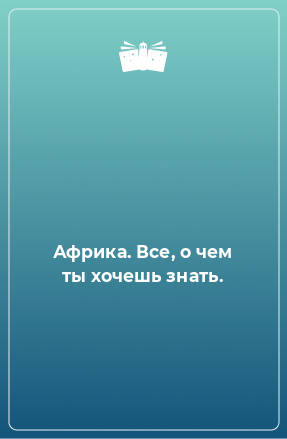 Африка. Все, о чем ты хочешь знать.